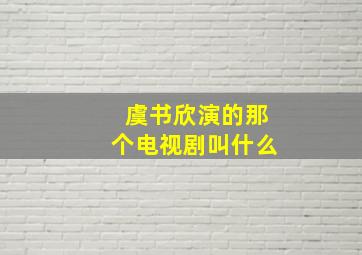 虞书欣演的那个电视剧叫什么